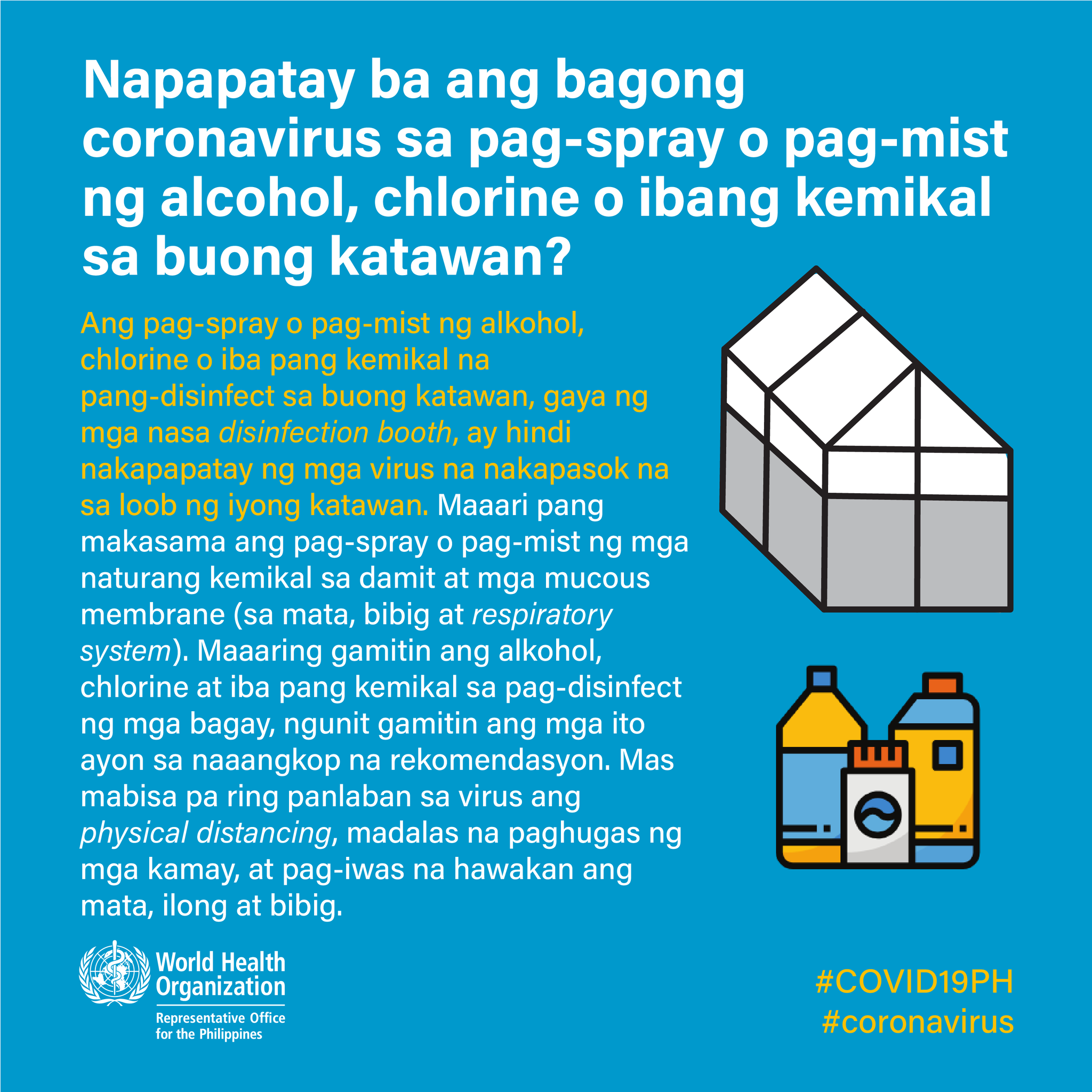 Napapatay ba ang bagong coronavirus sa pag-spray o pag-mist ng alcohol, chlorine o ibang kemikal sa buong katawan?

Ang pag-spray o pag-mist ng alkohol, chlorine o iba pang kemikal na pang-disinfect sa buong katawan, gaya ng mga nasa disinfection booth, ay hindi nakapapatay ng mga virus na nakapasok na sa loob ng iyong katawan. Maaari pang makasama ang pag-spray o pag-mist ng mga naturang kemikal sa damit at mga mucous membrane (sa mata, bibig at respiratory system). Maaaring gamitin ang alkohol, chlorine at iba pang kemikal sa pag-disinfect ng mga bagay, ngunit gamitin ang mga ito ayon sa naaangkop na rekomendasyon. Mas mabisa pa ring panlaban sa virus ang physical distancing, madalas na paghugas ng mga kamay, at pag-iwas na hawakan ang mata, ilong at bibig.

World Health Organization
Representative Office for the Philippines

#COVID19PH
#coronavirus